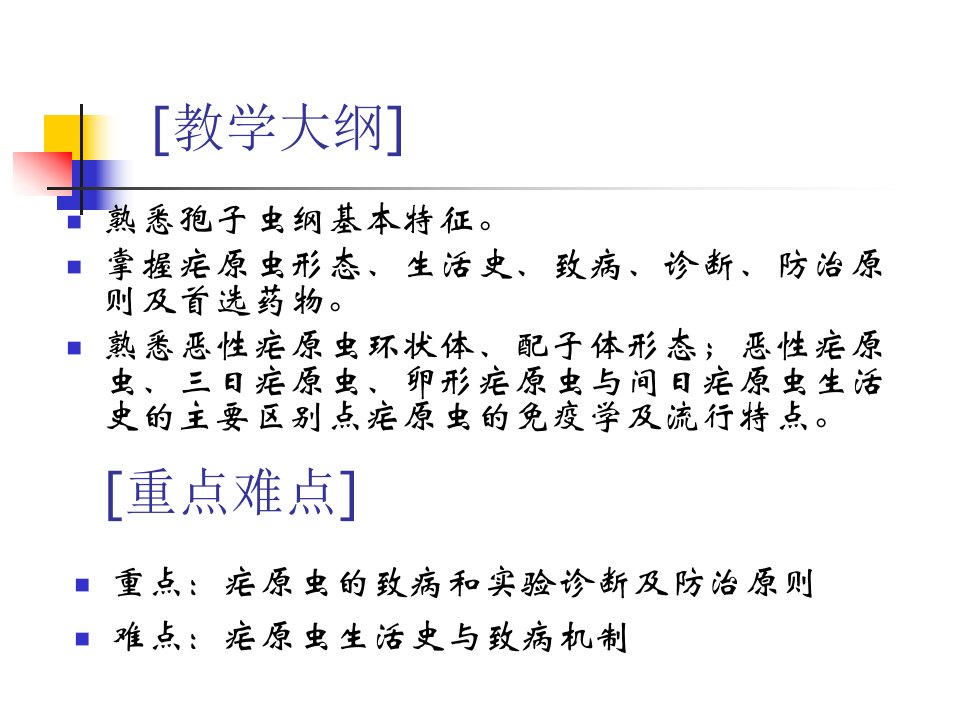 [教学大纲]

• 熟悉孢子虫纲基本特征。

• 掌握疟原虫形态、生活史、致病、诊断、防治原则及首选药物。

• 熟悉恶性疟原虫环状体、配子体形态；恶性疟原虫、三日疟原虫、卵形疟原虫与间日疟原虫生活史的主要区别点疟原虫的免疫学及流行特点。

[重点难点]

• 重点：疟原虫的致病和实验诊断及防治原则

• 难点：疟原虫生活史与致病机制